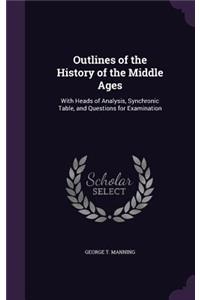 Outlines of the History of the Middle Ages

With Heads of Analysis, Synchronic Table, and Questions for Examination

Scholar SELECT

GEORGE T. MANNING